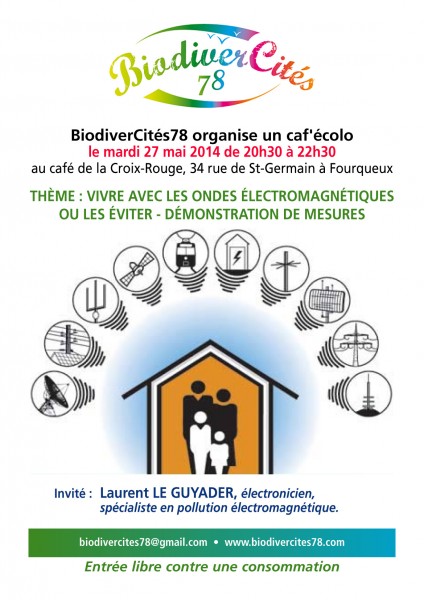 BiodiverCités 78

BiodiverCités78 organise un caf'écolo
le mardi 27 mai 2014 de 20h30 à 22h30
au café de la Croix-Rouge, 34 rue de St-Germain à Fourqueux

THÈME : VIVRE AVEC LES ONDES ÉLECTROMAGNÉTIQUES OU LES ÉVITER - DÉMONSTRATION DE MESURES

Invité : Laurent LE GUYADER, électronicien, spécialiste en pollution électromagnétique.

biodivercites78@gmail.com • www.biodivercites78.com

Entrée libre contre une consommation